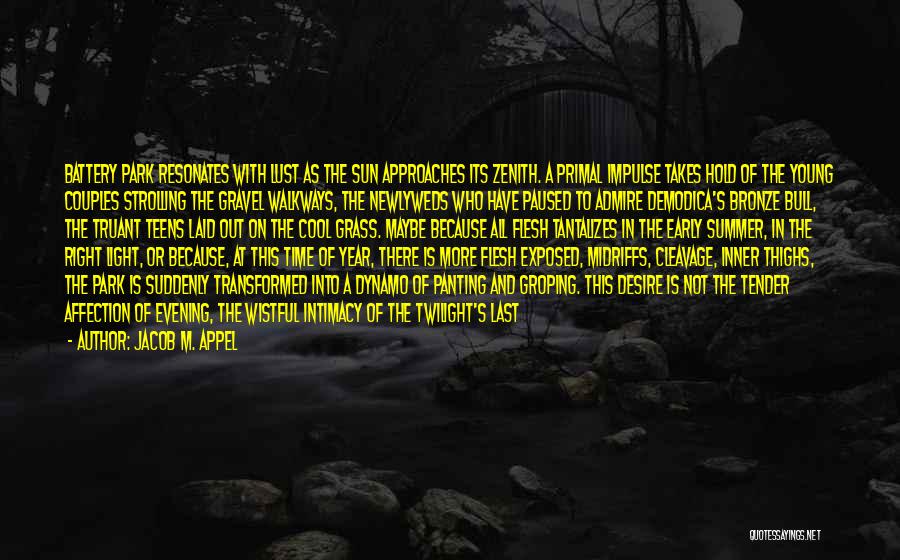 BATTERY PARK RESONATES WITH LUST AS THE SUN APPROACHES ITS ZENITH. A PRIMAL IMPULSE TAKES HOLD OF THE YOUNG COUPLES STROLLING THE GRAVEL WALKWAYS, THE NEWLYWEDS WHO HAVE PAUSED TO ADMIRE DEMODICA'S BRONZE BULL, THE TRUANT TEENS LAID OUT ON THE COOL GRASS. MAYBE BECAUSE ALL FLESH TANTALIZES IN THE EARLY SUMMER, IN THE RIGHT LIGHT, OR BECAUSE, AT THIS TIME OF YEAR, THERE IS MORE FLESH EXPOSED, MIDRIFFS, CLEAVAGE, INNER THIGHS, THE PARK IS SUDDENLY TRANSFORMED INTO A DYNAMO OF PANTING AND GROPING. THIS DESIRE IS NOT THE TENDER AFFECTION OF EVENING, THE WISTFUL INTIMACY OF THE TWILIGHT'S LAST

- AUTHOR: JACOB M. APPEL

QUOTESSAYINGS.NET